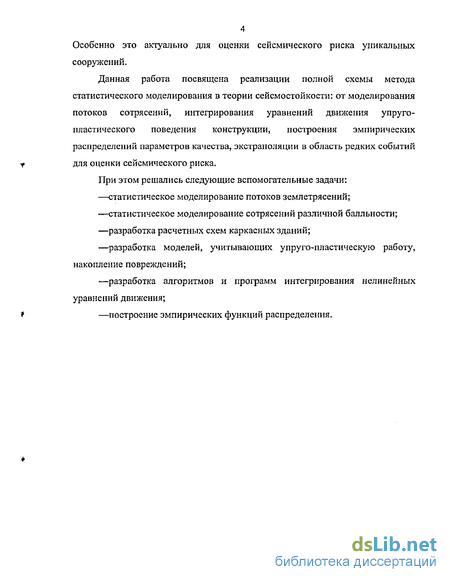 4

Особенно это актуально для оценки сейсмического риска уникальных сооружений.

Данная работа посвящена реализации полной схемы метода статистического моделирования в теории сейсмостойкости: от моделирования потоков сотрясений, интегрирования уравнений движения упруго-пластического поведения конструкции, построения эмпирических распределений параметров качества, экстраполяции в область редких событий для оценки сейсмического риска.

При этом решались следующие вспомогательные задачи:

—статистическое моделирование потоков землетрясений;

—статистическое моделирование сотрясений различной балльности;

—разработка расчетных схем каркасных зданий;

—разработка моделей, учитывающих упруго-пластическую работу, накопление повреждений;

—разработка алгоритмов и программ интегрирования нелинейных уравнений движения;

—построение эмпирических функций распределения.

dsLib.net
библиотека диссертаций